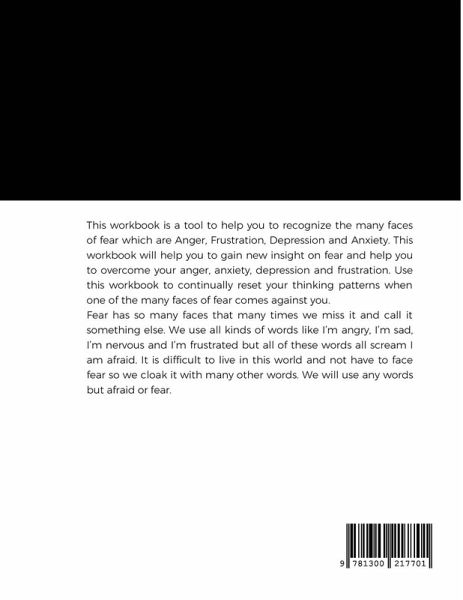 This workbook is a tool to help you to recognize the many faces of fear which are Anger, Frustration, Depression and Anxiety. This workbook will help you to gain new insight on fear and help you to overcome your anger, anxiety, depression and frustration. Use this workbook to continually reset your thinking patterns when one of the many faces of fear comes against you.
Fear has so many faces that many times we miss it and call it something else. We use all kinds of words like I'm angry, I'm sad, I'm nervous and I'm frustrated but all of these words all scream I am afraid. It is difficult to live in this world and not have to face fear so we cloak it with many other words. We will use any words but afraid or fear.

9 781300 217701